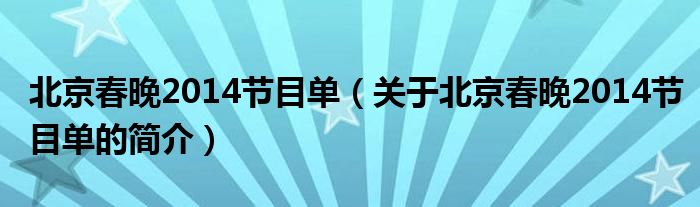 北京春晚2014节目单（关于北京春晚2014节目单的简介）